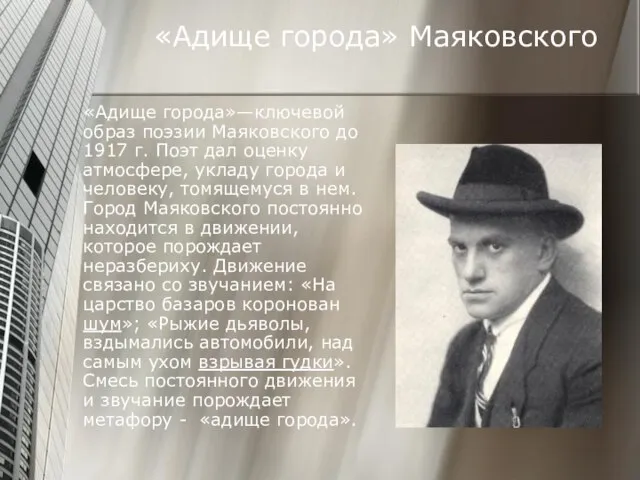 «Адище города» Маяковского

«Адище города»—ключевой образ поэзии Маяковского до 1917 г. Поэт дал оценку атмосфере, укладу города и человеку, томящемуся в нем. Город Маяковского постоянно находится в движении, которое порождает неразбериху. Движение связано со звучанием: «На царство базаров коронован шум»; «Рыжие дьяволы, вздымались автомобили, над самым ухом взрывая гудки». Смесь постоянного движения и звучание порождает метафору - «адище города».